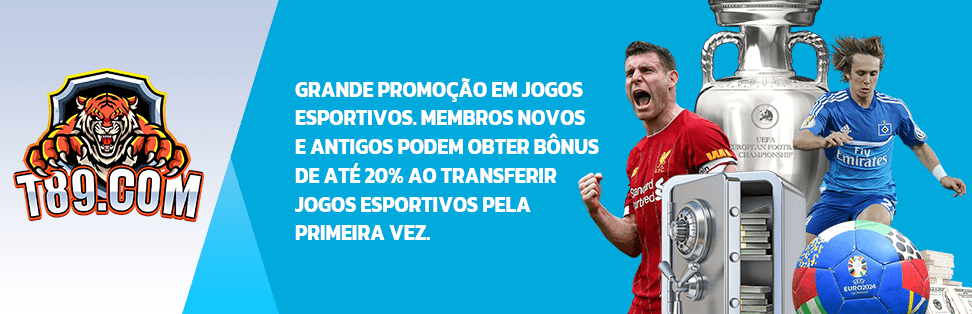 T89.COM

GRANDE PROMOÇÃO EM JOGOS ESPORTIVOS. MEMBROS NOVOS E ANTIGOS PODEM OBTER BÔNUS DE ATÉ 20% AO TRANSFERIR JOGOS ESPORTIVOS PELA PRIMEIRA VEZ.

UEFA EUROPEAN FOOTBALL CHAMPIONSHIP

Standard Chartered

Fly Emirates

EURO2024